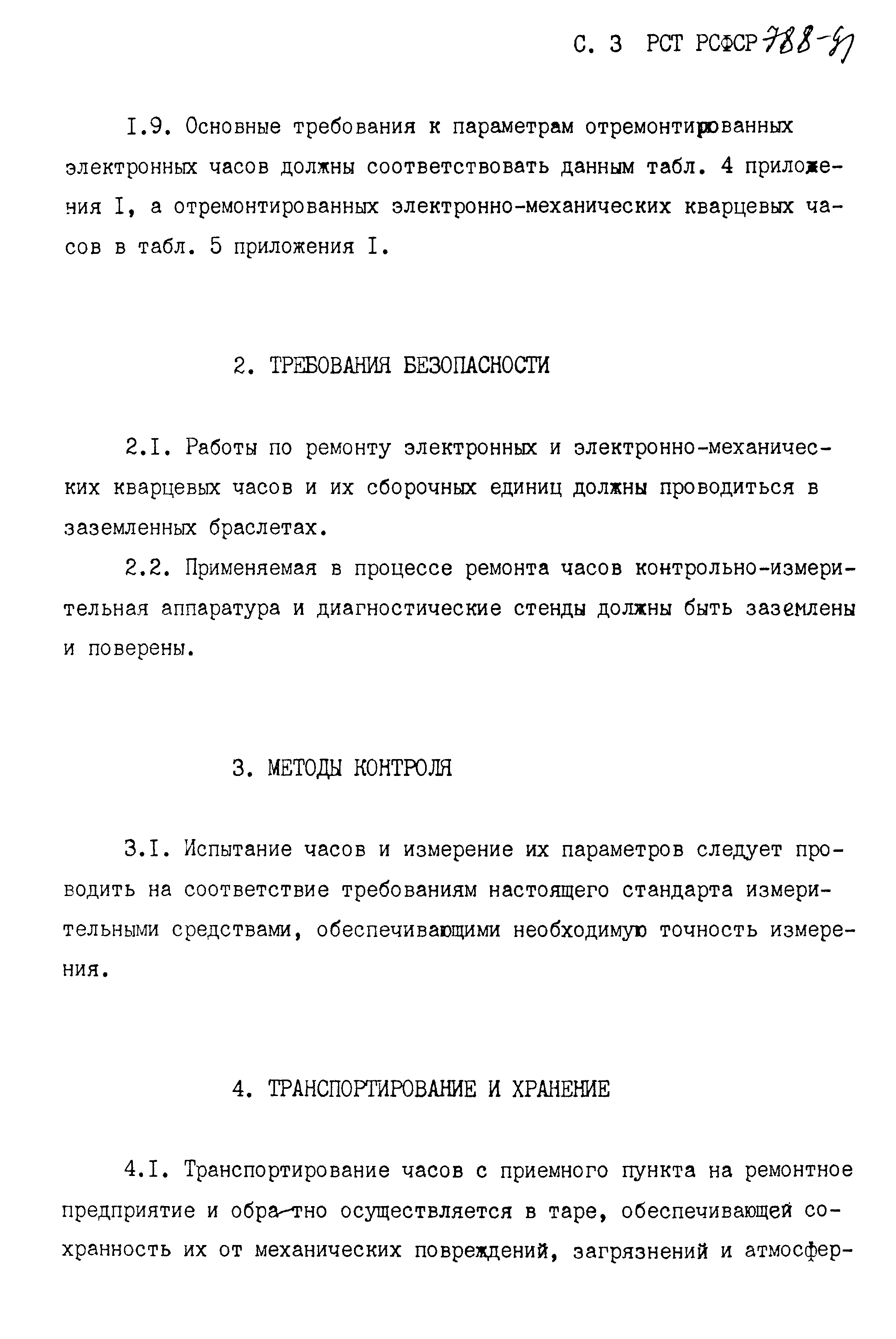 С. 3 РСТ РСФСР 788-91

I.9. Основные требования к параметрам отремонтированных электронных часов должны соответствовать данным табл. 4 приложения I, а отремонтированных электронно-механических кварцевых часов в табл. 5 приложения I.

2. ТРЕБОВАНИЯ БЕЗОПАСНОСТИ

2.I. Работы по ремонту электронных и электронно-механических кварцевых часов и их сборочных единиц должны проводиться в заземленных браслетах.

2.2. Применяемая в процессе ремонта часов контрольно-измерительная аппаратура и диагностические стенды должны быть заземлены и поверены.

3. МЕТОДЫ КОНТРОЛЯ

3.I. Испытание часов и измерение их параметров следует проводить на соответствие требованиям настоящего стандарта измерительными средствами, обеспечивающими необходимую точность измерения.

4. ТРАНСПОРТИРОВАНИЕ И ХРАНЕНИЕ

4.I. Транспортирование часов с приемного пункта на ремонтное предприятие и обратно осуществляется в таре, обеспечивающей сохранность их от механических повреждений, загрязнений и атмосфер-